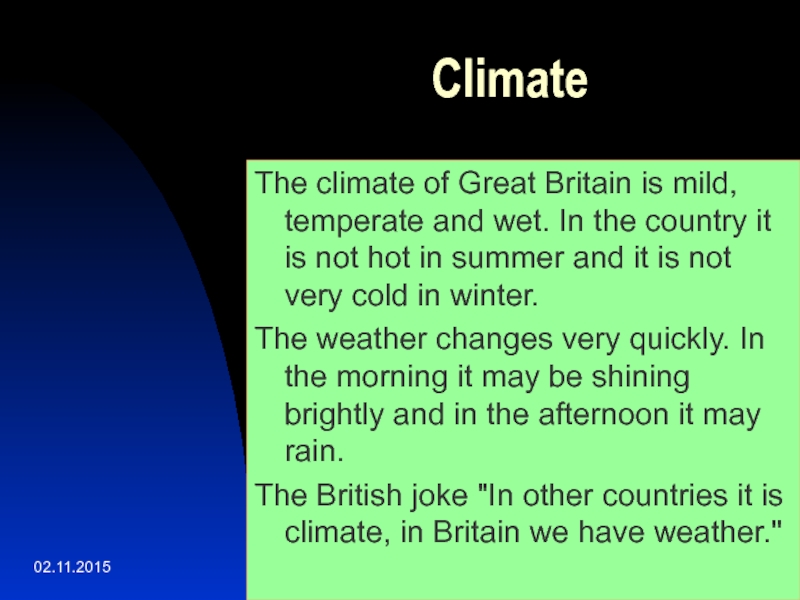 Climate

The climate of Great Britain is mild, temperate and wet. In the country it is not hot in summer and it is not very cold in winter.

The weather changes very quickly. In the morning it may be shining brightly and in the afternoon it may rain.

The British joke "In other countries it is climate, in Britain we have weather."

02.11.2015